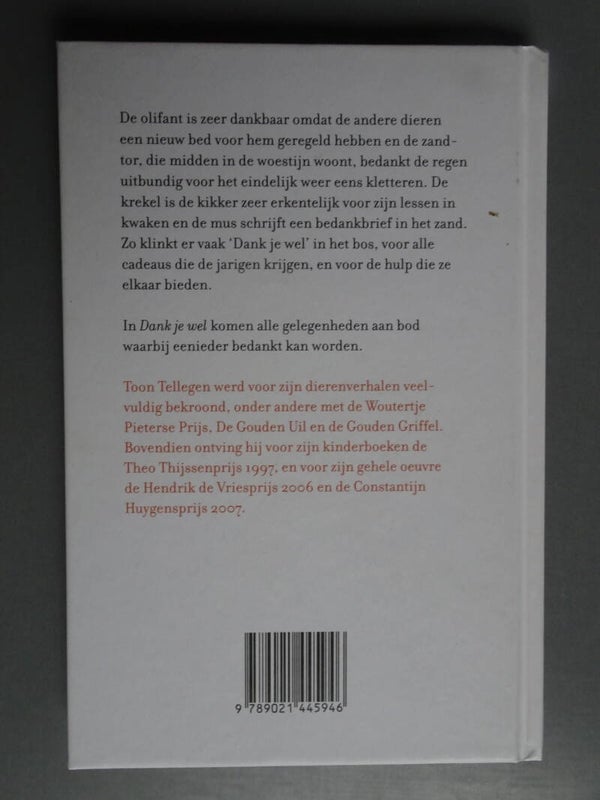 De olifant is zeer dankbaar omdat de andere dieren een nieuw bed voor hem geregeld hebben en de zandtor, die midden in de woestijn woont, bedankt de regen uitbundig voor het eindelijk weer eens kletteren. De krekel is de kikker zeer erkentelijk voor zijn lessen in kwaken en de mus schrijft een bedankbrief in het zand. Zo klinkt er vaak 'Dank je wel' in het bos, voor alle cadeaus die de jarigen krijgen, en voor de hulp die ze elkaar bieden.

In Dank je wel komen alle gelegenheden aan bod waarbij eenieder bedankt kan worden.

Toon Tellegen werd voor zijn dierenverhalen veelvuldig bekroond, onder andere met de Woutertje Pieterse Prijs, De Gouden Uil en de Gouden Griffel. Bovendien ontving hij voor zijn kinderboeken de Theo Thijssenprijs 1997, en voor zijn gehele oeuvre de Hendrik de Vriesprijs 2006 en de Constantijn Huygensprijs 2007.

9 789021 445946